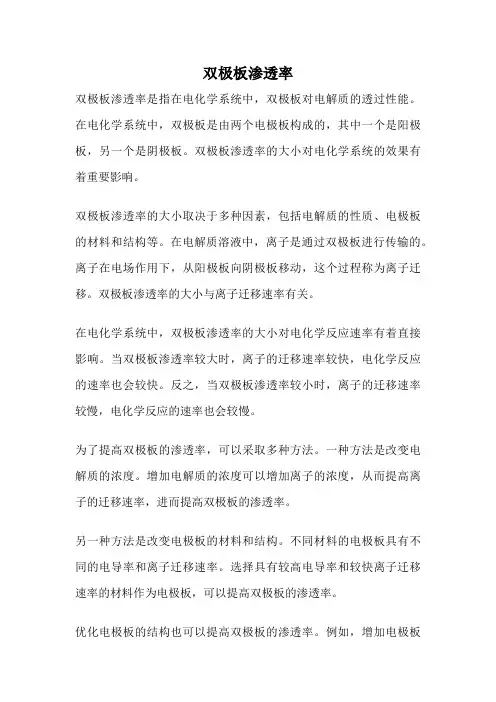 双极板渗透率

双极板渗透率是指在电化学系统中，双极板对电解质的透过性能。在电化学系统中，双极板是由两个电极板构成的，其中一个是阳极板，另一个是阴极板。双极板渗透率的大小对电化学系统的效果有着重要影响。

双极板渗透率的大小取决于多种因素，包括电解质的性质、电极板的材料和结构等。在电解质溶液中，离子是通过双极板进行传输的。离子在电场作用下，从阳极板向阴极板移动，这个过程称为离子迁移。双极板渗透率的大小与离子迁移速率有关。

在电化学系统中，双极板渗透率的大小对电化学反应速率有着直接影响。当双极板渗透率较大时，离子的迁移速率较快，电化学反应的速率也会较快。反之，当双极板渗透率较小时，离子的迁移速率较慢，电化学反应的速率也会较慢。

为了提高双极板的渗透率，可以采取多种方法。一种方法是改变电解质的浓度。增加电解质的浓度可以增加离子的浓度，从而提高离子的迁移速率，进而提高双极板的渗透率。

另一种方法是改变电极板的材料和结构。不同材料的电极板具有不同的电导率和离子迁移速率。选择具有较高电导率和较快离子迁移速率的材料作为电极板，可以提高双极板的渗透率。

优化电极板的结构也可以提高双极板的渗透率。例如，增加电极板